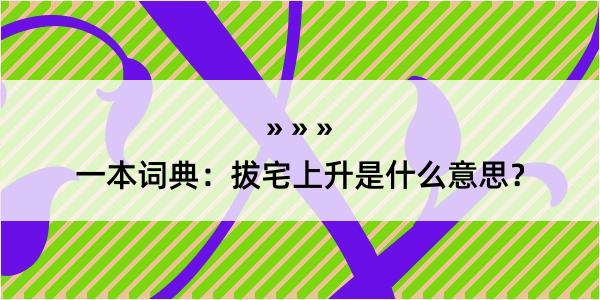 » » »

一本词典：拔宅上升是什么意思？